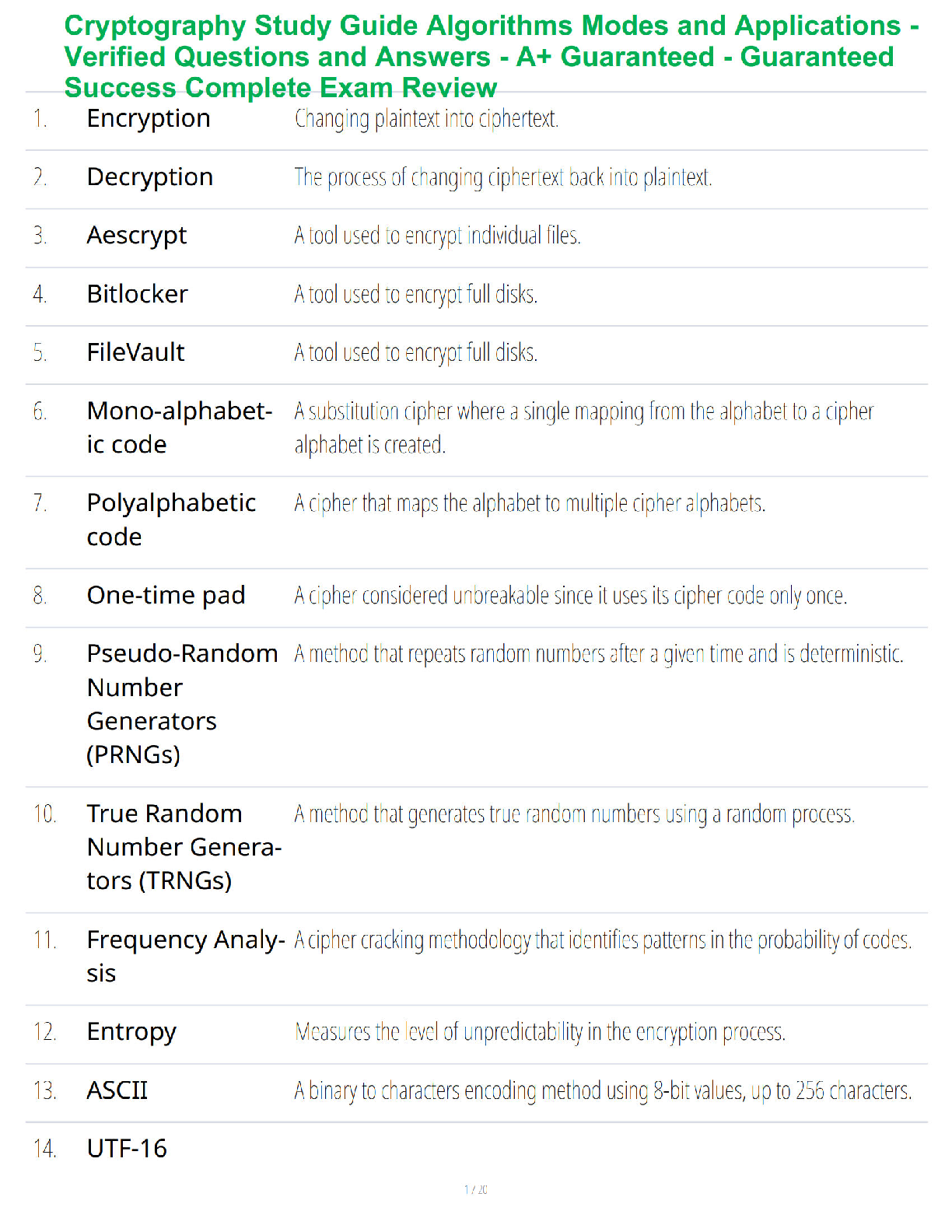 Cryptography Study Guide Algorithms Modes and Applications - Verified Questions and Answers - A+ Guaranteed - Guaranteed Success Complete Exam Review

| | | |
|---|---|---|
| 1. | Encryption | Changing plaintext into ciphertext. |
| 2. | Decryption | The process of changing ciphertext back into plaintext. |
| 3. | Aescrypt | A tool used to encrypt individual files. |
| 4. | Bitlocker | A tool used to encrypt full disks. |
| 5. | FileVault | A tool used to encrypt full disks. |
| 6. | Mono-alphabetic code | A substitution cipher where a single mapping from the alphabet to a cipher alphabet is created. |
| 7. | Polyalphabetic code | A cipher that maps the alphabet to multiple cipher alphabets. |
| 8. | One-time pad | A cipher considered unbreakable since it uses its cipher code only once. |
| 9. | Pseudo-Random Number Generators (PRNGs) | A method that repeats random numbers after a given time and is deterministic. |
| 10. | True Random Number Generators (TRNGs) | A method that generates true random numbers using a random process. |
| 11. | Frequency Analysis | A cipher cracking methodology that identifies patterns in the probability of codes. |
| 12. | Entropy | Measures the level of unpredictability in the encryption process. |
| 13. | ASCII | A binary to characters encoding method using 8-bit values, up to 256 characters. |
| 14. | UTF-16 | |

1 / 20